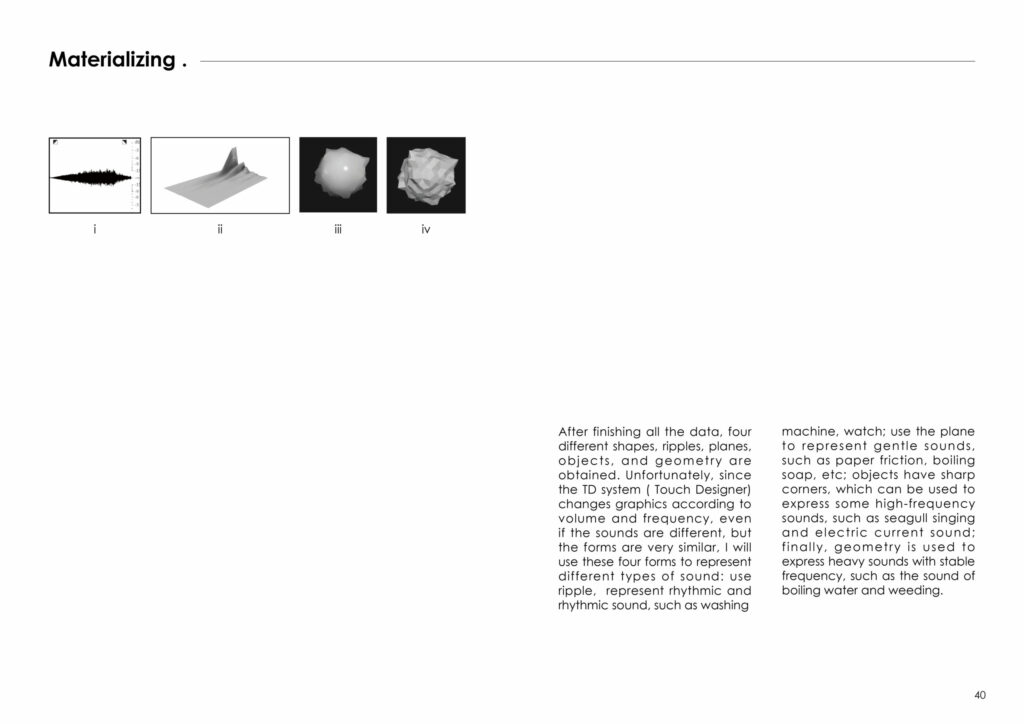 Materializing .

i

ii

iii

iv

After finishing all the data, four different shapes, ripples, planes, objects, and geometry are obtained. Unfortunately, since the TD system ( Touch Designer) changes graphics according to volume and frequency, even if the sounds are different, but the forms are very similar, I will use these four forms to represent different types of sound: use ripple, represent rhythmic and rhythmic sound, such as washing machine, watch; use the plane to represent gentle sounds, such as paper friction, boiling soap, etc; objects have sharp corners, which can be used to express some high-frequency sounds, such as seagull singing and electric current sound; finally, geometry is used to express heavy sounds with stable frequency, such as the sound of boiling water and weeding.

40